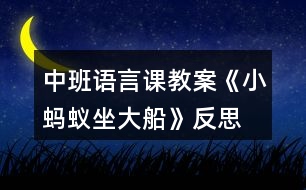 中班语言课教案《小蚂蚁坐大船》反思